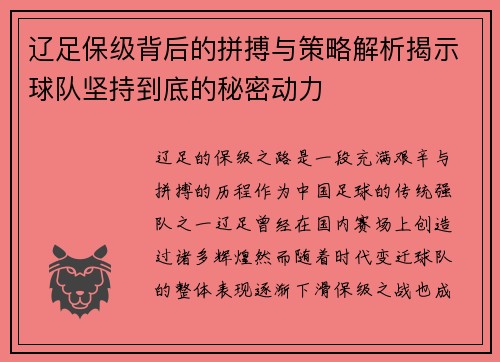 辽足保级背后的拼搏与策略解析揭示球队坚持到底的秘密动力

辽足的保级之路是一段充满艰辛与拼搏的历程作为中国足球的传统强队之一辽足曾经在国内赛场上创造过诸多辉煌然而随着时代变迁球队的整体表现逐渐下滑保级之战也成